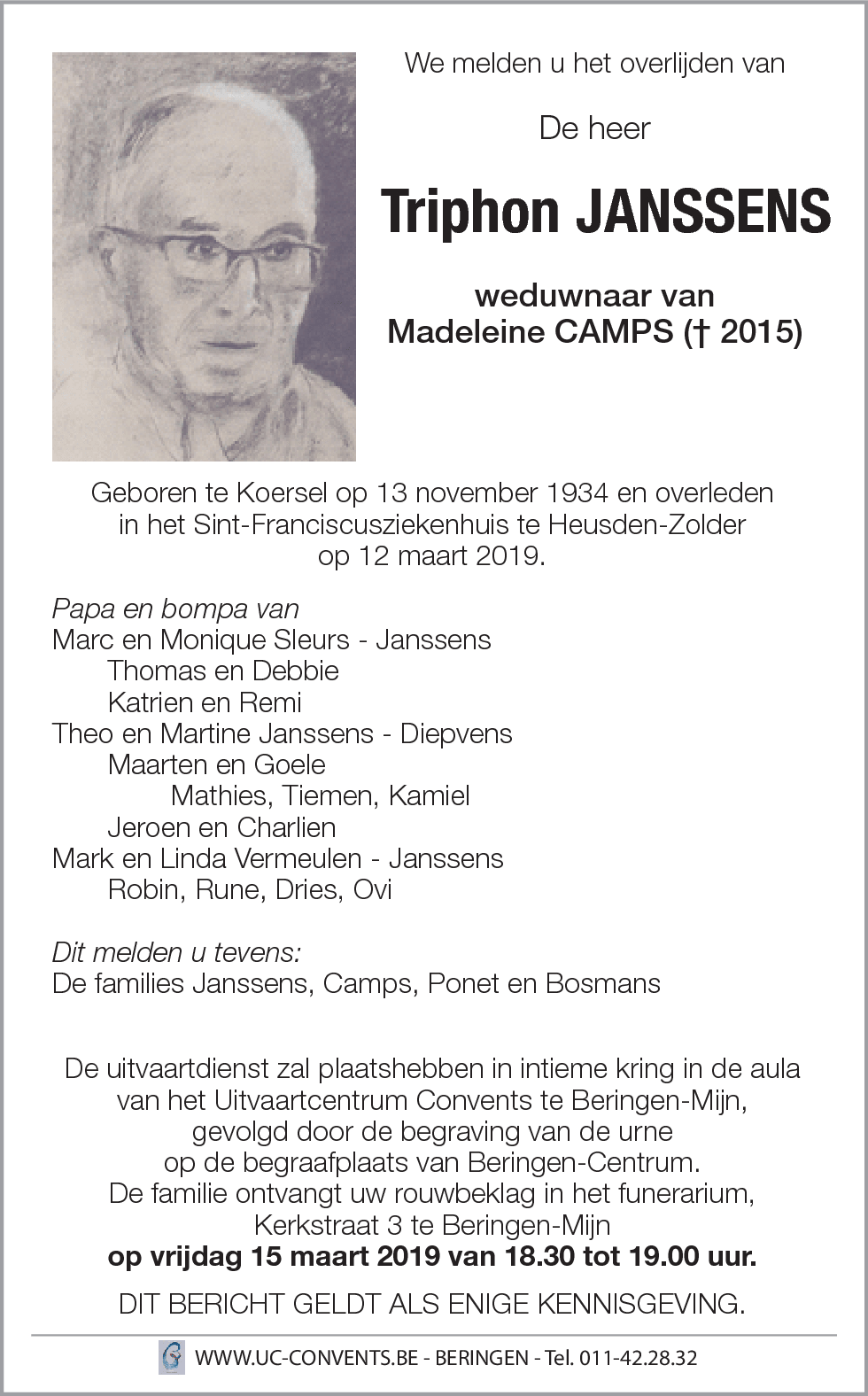 We melden u het overlijden van

De heer

Triphon JANSSENS

weduwnaar van
Madeleine CAMPS († 2015)

Geboren te Koersel op 13 november 1934 en overleden in het Sint-Franciscusziekenhuis te Heusden-Zolder op 12 maart 2019.

Papa en bompa van
Marc en Monique Sleurs - Janssens
Thomas en Debbie
Katrien en Remi
Theo en Martine Janssens - Diepvens
Maarten en Goele
Mathies, Tiemen, Kamiel
Jeroen en Charlien
Mark en Linda Vermeulen - Janssens
Robin, Rune, Dries, Ovi

Dit melden u tevens:
De families Janssens, Camps, Ponet en Bosmans

De uitvaartdienst zal plaatshebben in intieme kring in de aula van het Uitvaartcentrum Convents te Beringen-Mijn, gevolgd door de begraving van de urne op de begraafplaats van Beringen-Centrum.
De familie ontvangt uw rouwbeklag in het funerarium, Kerkstraat 3 te Beringen-Mijn
op vrijdag 15 maart 2019 van 18.30 tot 19.00 uur.

DIT BERICHT GELDT ALS ENIGE KENNISGEVING.

WWW.UC-CONVENTS.BE - BERINGEN - Tel. 011-42.28.32